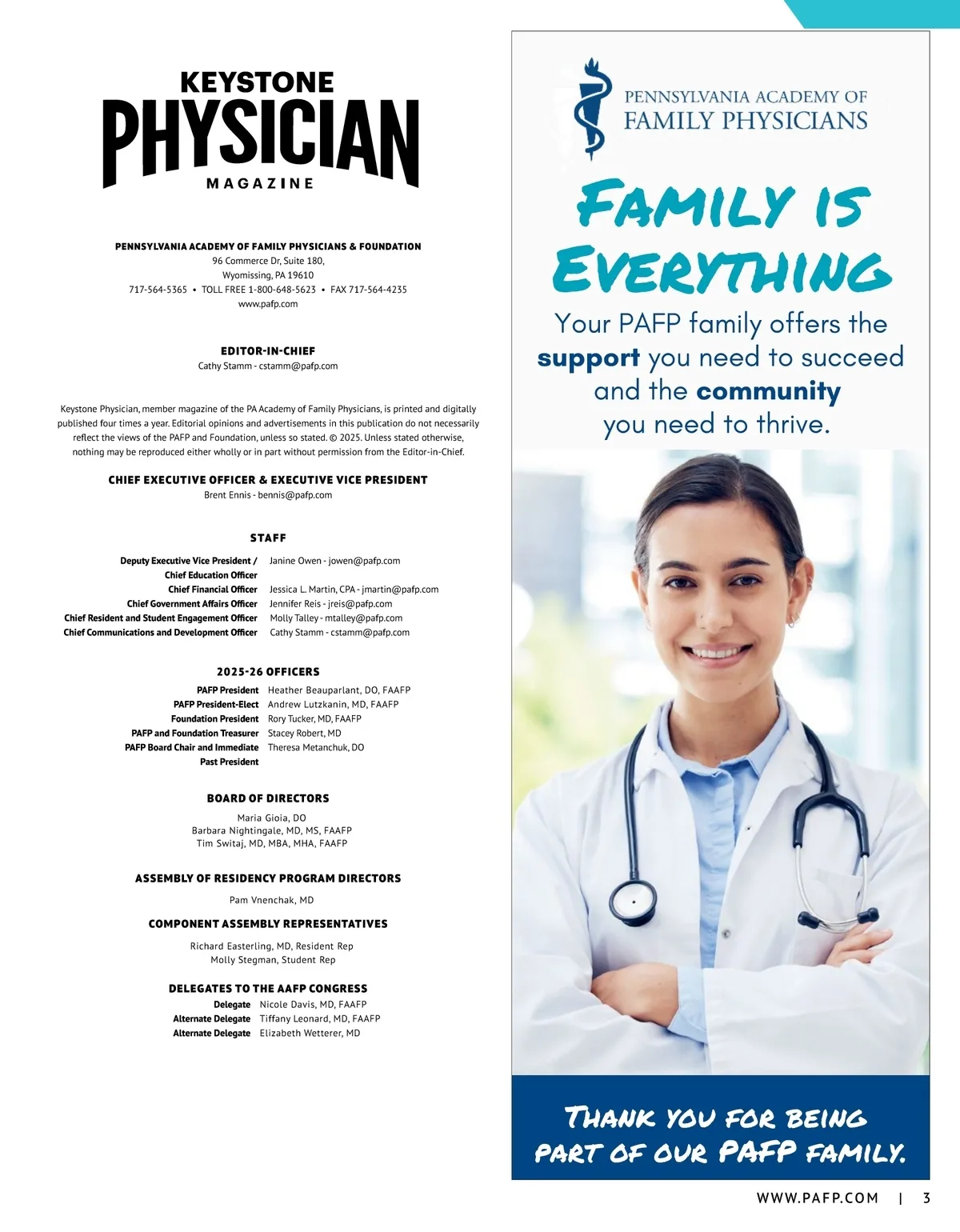 KEYSTONE
PHYSICIAN
MAGAZINE

PENNSYLVANIA ACADEMY OF FAMILY PHYSICIANS & FOUNDATION
96 Commerce Dr, Suite 180,
Wyomissing, PA 19610
717-564-5365 • TOLL FREE 1-800-648-5623 • FAX 717-564-4235
www.pafp.com

EDITOR-IN-CHIEF
Cathy Stamm - cstamm@pafp.com

Keystone Physician, member magazine of the PA Academy of Family Physicians, is printed and digitally published four times a year. Editorial opinions and advertisements in this publication do not necessarily reflect the views of the PAFP and Foundation, unless so stated. © 2025. Unless stated otherwise, nothing may be reproduced either wholly or in part without permission from the Editor-in-Chief.

CHIEF EXECUTIVE OFFICER & EXECUTIVE VICE PRESIDENT
Brent Ennis - bennis@pafp.com

STAFF

| | |
|---|---|
| Deputy Executive Vice President / Chief Education Officer | Janine Owen - jowen@pafp.com |
| Chief Financial Officer | Jessica L. Martin, CPA - jmartin@pafp.com |
| Chief Government Affairs Officer | Jennifer Reis - jreis@pafp.com |
| Chief Resident and Student Engagement Officer | Molly Talley - mtalley@pafp.com |
| Chief Communications and Development Officer | Cathy Stamm - cstamm@pafp.com |

2025-26 OFFICERS

| | |
|---|---|
| PAFP President | Heather Beauparlant, DO, FAAFP |
| PAFP President-Elect | Andrew Lutzkanin, MD, FAAFP |
| Foundation President | Rory Tucker, MD, FAAFP |
| PAFP and Foundation Treasurer | Stacey Robert, MD |
| PAFP Board Chair and Immediate Past President | Theresa Metanchuk, DO |

BOARD OF DIRECTORS
Maria Gioia, DO
Barbara Nightingale, MD, MS, FAAFP
Tim Switaj, MD, MBA, MHA, FAAFP

ASSEMBLY OF RESIDENCY PROGRAM DIRECTORS
Pam Vnenchak, MD

COMPONENT ASSEMBLY REPRESENTATIVES
Richard Easterling, MD, Resident Rep
Molly Stegman, Student Rep

DELEGATES TO THE AAFP CONGRESS

| | |
|---|---|
| Delegate | Nicole Davis, MD, FAAFP |
| Alternate Delegate | Tiffany Leonard, MD, FAAFP |
| Alternate Delegate | Elizabeth Wetterer, MD |

PENNSYLVANIA ACADEMY OF FAMILY PHYSICIANS

FAMILY IS EVERYTHING

Your PAFP family offers the support you need to succeed and the community you need to thrive.

THANK YOU FOR BEING PART OF OUR PAFP FAMILY.

WWW.PAFP.COM | 3